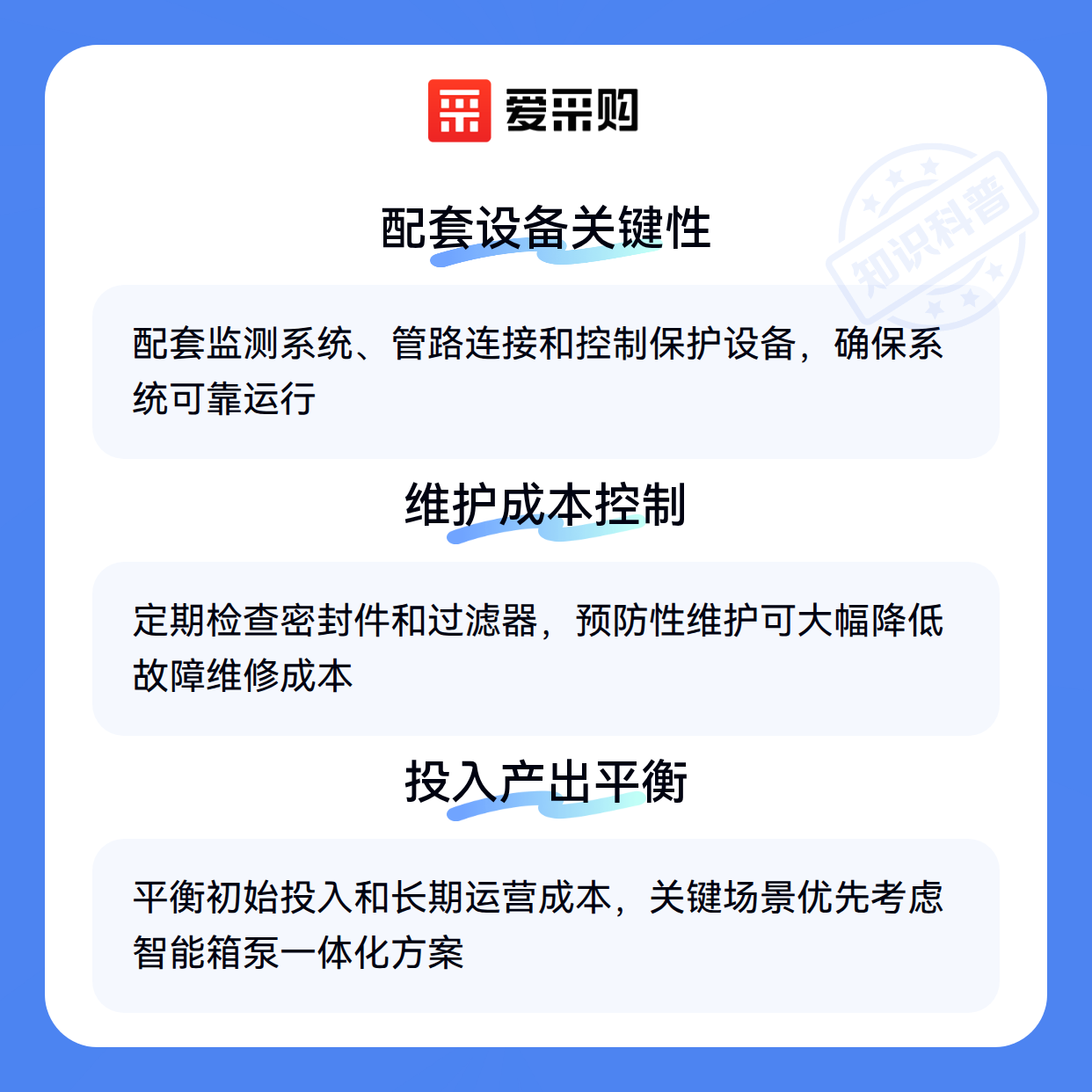 爱采购

配套设备关键性

配套监测系统、管路连接和控制保护设备，确保系统可靠运行

维护成本控制

定期检查密封件和过滤器，预防性维护可大幅降低故障维修成本

投入产出平衡

平衡初始投入和长期运营成本，关键场景优先考虑智能箱泵一体化方案

知识科普